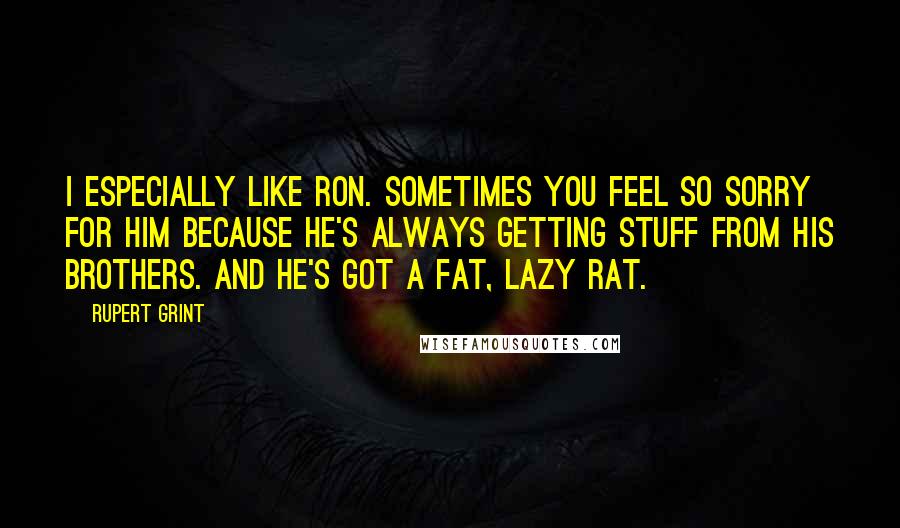 I ESPECIALLY LIKE RON. SOMETIMES YOU FEEL SO SORRY FOR HIM BECAUSE HE'S ALWAYS GETTING STUFF FROM HIS BROTHERS. AND HE'S GOT A FAT, LAZY RAT.

RUPERT GRINT

WISEFAMOUSQUOTES.COM